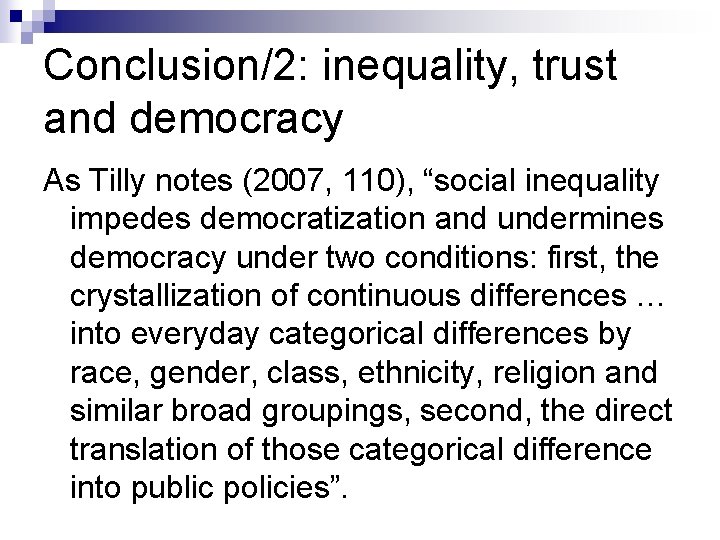 Conclusion/2: inequality, trust and democracy

As Tilly notes (2007, 110), “social inequality impedes democratization and undermines democracy under two conditions: first, the crystallization of continuous differences … into everyday categorical differences by race, gender, class, ethnicity, religion and similar broad groupings, second, the direct translation of those categorical difference into public policies”.